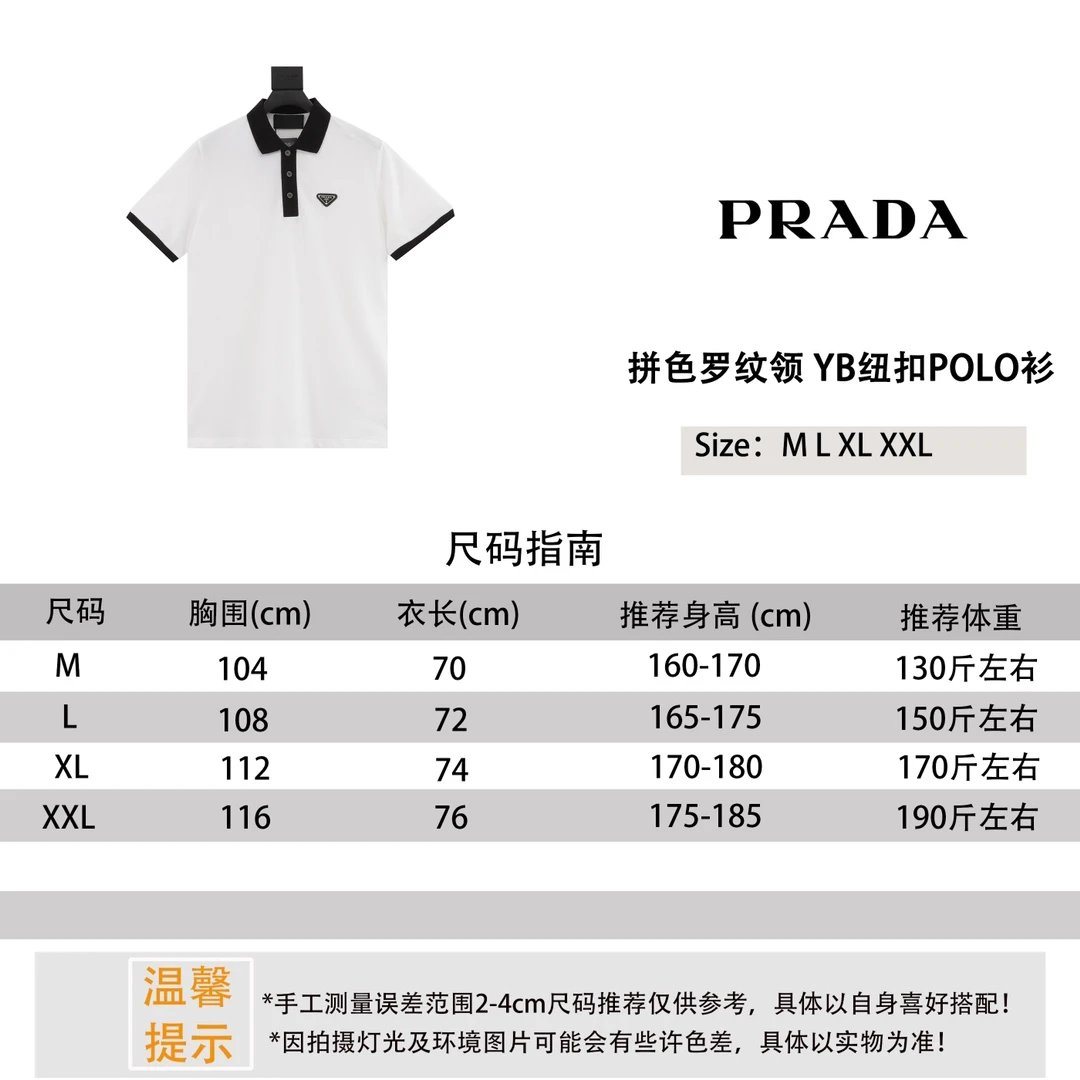 PRADA

拼色罗纹领 YB纽扣POLO衫

Size：M L XL XXL

尺码指南

| 尺码 | 胸围(cm) | 衣长(cm) | 推荐身高 (cm) | 推荐体重 |
|---|---|---|---|---|
| M | 104 | 70 | 160-170 | 130斤左右 |
| L | 108 | 72 | 165-175 | 150斤左右 |
| XL | 112 | 74 | 170-180 | 170斤左右 |
| XXL | 116 | 76 | 175-185 | 190斤左右 |

温馨提示

*手工测量误差范围2-4cm尺码推荐仅供参考，具体以自身喜好搭配！

*因拍摄灯光及环境图片可能会有些许色差，具体以实物为准！